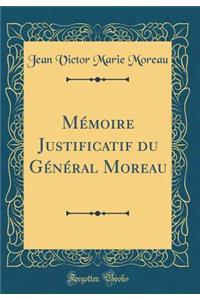 Jean Victor Marie Moreau

Mémoire Justificatif du Général Moreau

Forgotten Books